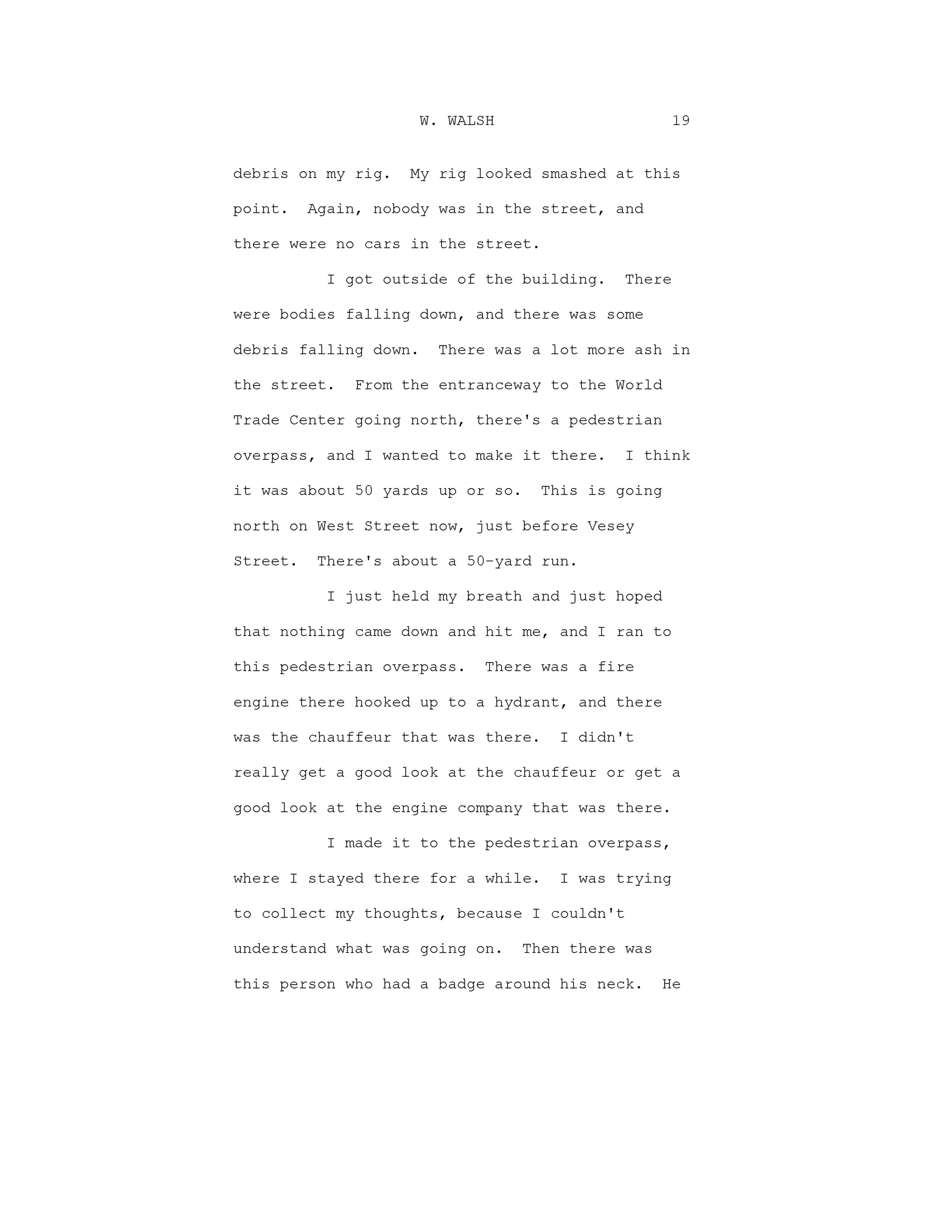 W. WALSH 19

debris on my rig. My rig looked smashed at this point. Again, nobody was in the street, and there were no cars in the street.

I got outside of the building. There were bodies falling down, and there was some debris falling down. There was a lot more ash in the street. From the entranceway to the World Trade Center going north, there's a pedestrian overpass, and I wanted to make it there. I think it was about 50 yards up or so. This is going north on West Street now, just before Vesey Street. There's about a 50-yard run.

I just held my breath and just hoped that nothing came down and hit me, and I ran to this pedestrian overpass. There was a fire engine there hooked up to a hydrant, and there was the chauffeur that was there. I didn't really get a good look at the chauffeur or get a good look at the engine company that was there.

I made it to the pedestrian overpass, where I stayed there for a while. I was trying to collect my thoughts, because I couldn't understand what was going on. Then there was this person who had a badge around his neck. He